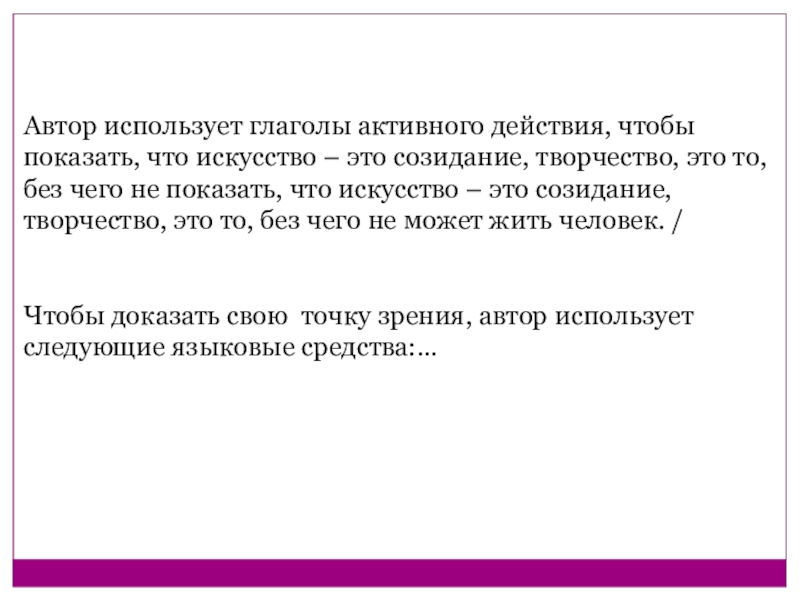 Автор использует глаголы активного действия, чтобы показать, что искусство – это созидание, творчество, это то, без чего не показать, что искусство – это созидание, творчество, это то, без чего не может жить человек. /

Чтобы доказать свою  точку зрения, автор использует следующие языковые средства:…